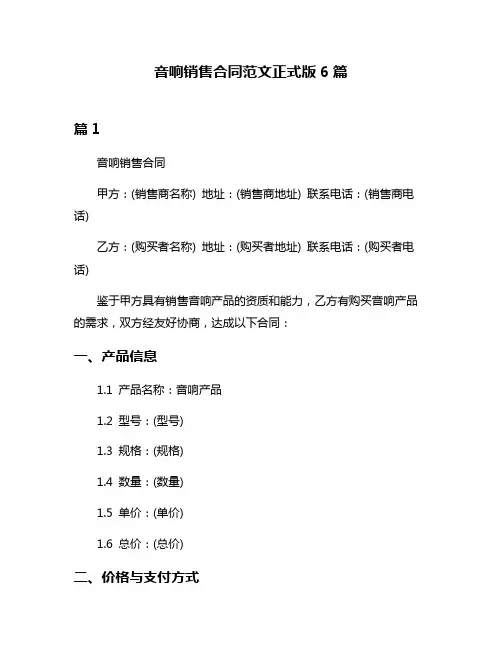 音响销售合同范文正式版 6 篇

篇 1

音响销售合同

甲方：(销售商名称) 地址：(销售商地址) 联系电话：(销售商电话)

乙方：(购买者名称) 地址：(购买者地址) 联系电话：(购买者电话)

鉴于甲方具有销售音响产品的资质和能力，乙方有购买音响产品的需求，双方经友好协商，达成以下合同：

一、产品信息

1.1 产品名称：音响产品

1.2 型号：(型号)

1.3 规格：(规格)

1.4 数量：(数量)

1.5 单价：(单价)

1.6 总价：(总价)

二、价格与支付方式